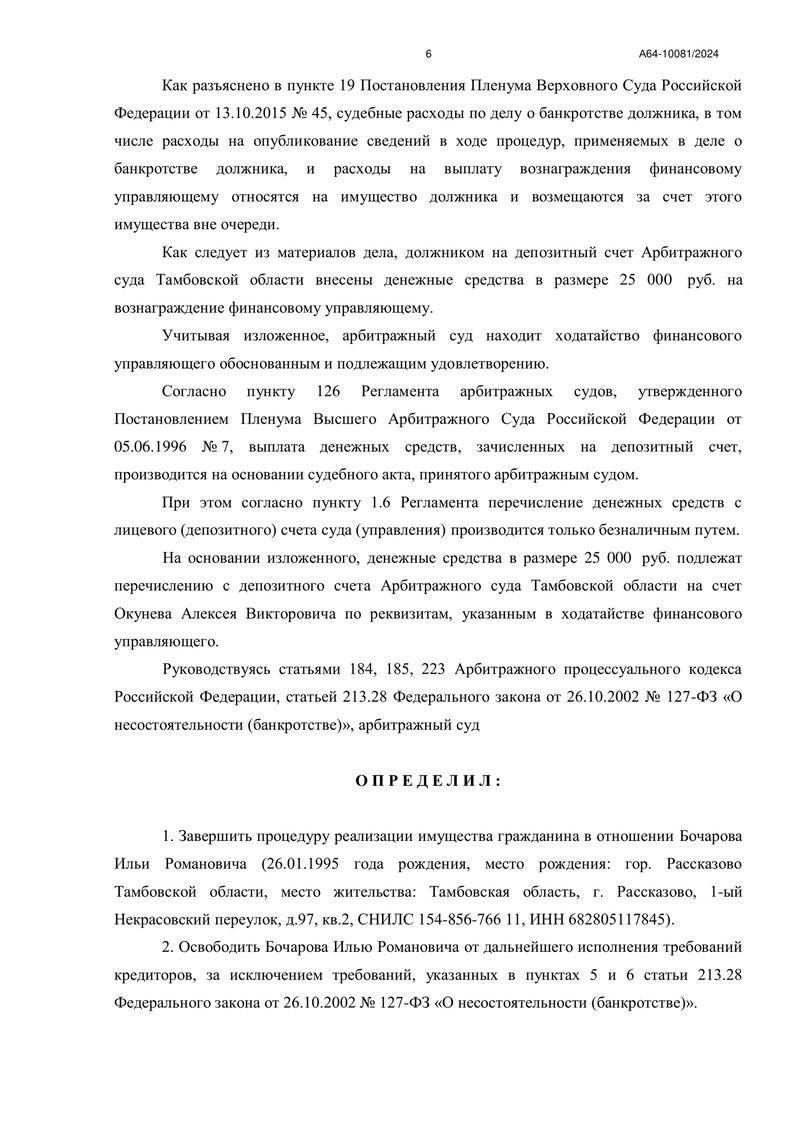 6

А64-10081/2024

Как разъяснено в пункте 19 Постановления Пленума Верховного Суда Российской Федерации от 13.10.2015 № 45, судебные расходы по делу о банкротстве должника, в том числе расходы на опубликование сведений в ходе процедур, применяемых в деле о банкротстве должника, и расходы на выплату вознаграждения финансовому управляющему относятся на имущество должника и возмещаются за счет этого имущества вне очереди.

Как следует из материалов дела, должником на депозитный счет Арбитражного суда Тамбовской области внесены денежные средства в размере 25 000 руб. на вознаграждение финансовому управляющему.

Учитывая изложенное, арбитражный суд находит ходатайство финансового управляющего обоснованным и подлежащим удовлетворению.

Согласно пункту 126 Регламента арбитражных судов, утвержденного Постановлением Пленума Высшего Арбитражного Суда Российской Федерации от 05.06.1996 № 7, выплата денежных средств, зачисленных на депозитный счет, производится на основании судебного акта, принятого арбитражным судом.

При этом согласно пункту 1.6 Регламента перечисление денежных средств с лицевого (депозитного) счета суда (управления) производится только безналичным путем.

На основании изложенного, денежные средства в размере 25 000 руб. подлежат перечислению с депозитного счета Арбитражного суда Тамбовской области на счет Окунева Алексея Викторовича по реквизитам, указанным в ходатайстве финансового управляющего.

Руководствуясь статьями 184, 185, 223 Арбитражного процессуального кодекса Российской Федерации, статьей 213.28 Федерального закона от 26.10.2002 № 127-ФЗ «О несостоятельности (банкротстве)», арбитражный суд

О П Р Е Д Е Л И Л :

1. Завершить процедуру реализации имущества гражданина в отношении Бочарова Ильи Романовича (26.01.1995 года рождения, место рождения: гор. Рассказово Тамбовской области, место жительства: Тамбовская область, г. Рассказово, 1-ый Некрасовский переулок, д.97, кв.2, СНИЛС 154-856-766 11, ИНН 682805117845).

2. Освободить Бочарова Илью Романовича от дальнейшего исполнения требований кредиторов, за исключением требований, указанных в пунктах 5 и 6 статьи 213.28 Федерального закона от 26.10.2002 № 127-ФЗ «О несостоятельности (банкротстве)».